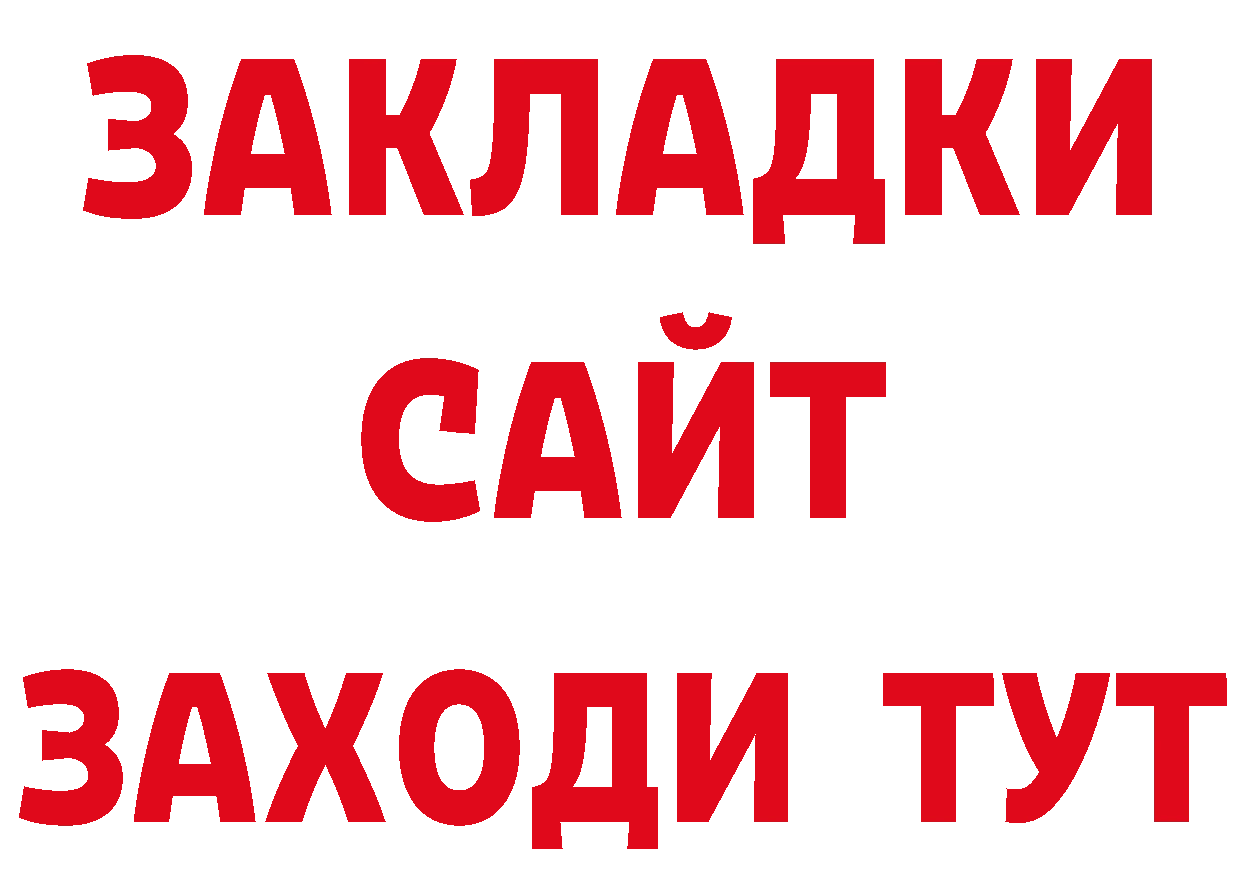 ЗАКЛАДКИ
САЙТ
ЗАХОДИ ТУТ